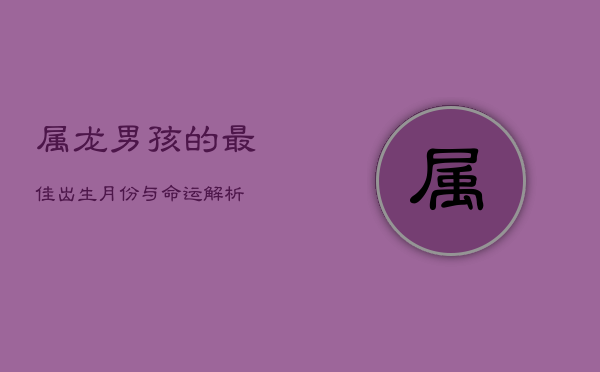 属龙男孩的最

佳出生月份与命运解析

属